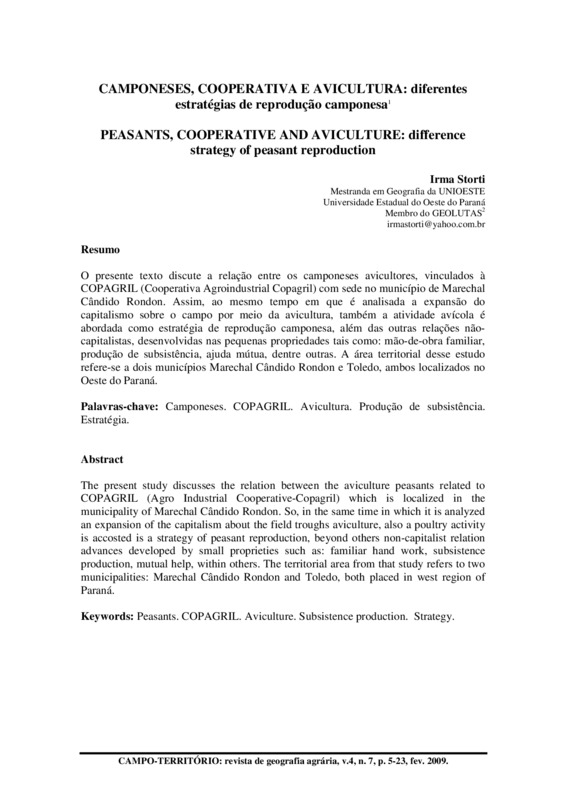 CAMPONESES, COOPERATIVA E AVICULTURA: diferentes estratégias de reprodução camponesa$^1$

PEASANTS, COOPERATIVE AND AVICULTURE: difference strategy of peasant reproduction

Irma Storti
Mestranda em Geografia da UNIOESTE
Universidade Estadual do Oeste do Paraná
Membro do GEOLUTAS$^2$
irmastorti@yahoo.com.br

Resumo

O presente texto discute a relação entre os camponeses avicultores, vinculados à COPAGRIL (Cooperativa Agroindustrial Copagril) com sede no município de Marechal Cândido Rondon. Assim, ao mesmo tempo em que é analisada a expansão do capitalismo sobre o campo por meio da avicultura, também a atividade avícola é abordada como estratégia de reprodução camponesa, além das outras relações não-capitalistas, desenvolvidas nas pequenas propriedades tais como: mão-de-obra familiar, produção de subsistência, ajuda mútua, dentre outras. A área territorial desse estudo refere-se a dois municípios Marechal Cândido Rondon e Toledo, ambos localizados no Oeste do Paraná.

Palavras-chave: Camponeses. COPAGRIL. Avicultura. Produção de subsistência. Estratégia.

Abstract

The present study discusses the relation between the aviculture peasants related to COPAGRIL (Agro Industrial Cooperative-Copagril) which is localized in the municipality of Marechal Cândido Rondon. So, in the same time in which it is analyzed an expansion of the capitalism about the field troughs aviculture, also a poultry activity is accosted is a strategy of peasant reproduction, beyond others non-capitalist relation advances developed by small proprieties such as: familiar hand work, subsistence production, mutual help, within others. The territorial area from that study refers to two municipalities: Marechal Cândido Rondon and Toledo, both placed in west region of Paraná.

Keywords: Peasants. COPAGRIL. Aviculture. Subsistence production. Strategy.

CAMPO-TERRITÓRIO: revista de geografia agrária, v.4, n. 7, p. 5-23, fev. 2009.